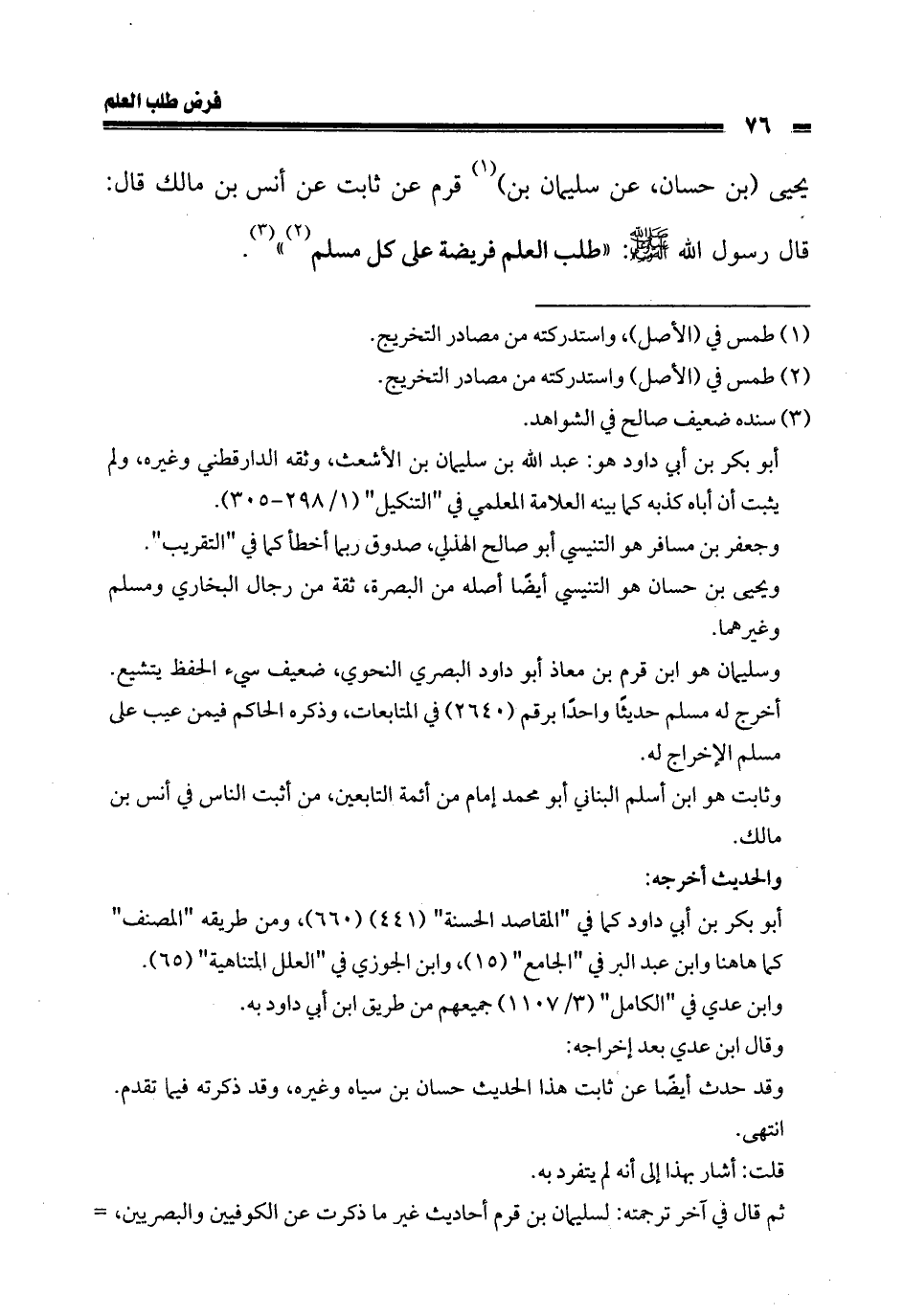 فرض طلب العلم

٧٦

يحيى (بن حسان، عن سليمان بن)$^{(١)}$ قرم عن ثابت عن أنس بن مالك قال: قال رسول الله ﷺ: «طلب العلم فريضة على كل مسلم$^{(٢)}$»$^{(٣)}$.

(١) طمس في (الأصل)، واستدركته من مصادر التخريج.
(٢) طمس في (الأصل) واستدركته من مصادر التخريج.
(٣) سنده ضعيف صالح في الشواهد.

أبو بكر بن أبي داود هو: عبد الله بن سليمان بن الأشعث، وثقه الدارقطني وغيره، ولم يثبت أن أباه كذبه كما بينه العلامة المعلمي في "التنكيل" (١/ ٢٩٨-٣٠٥).

وجعفر بن مسافر هو التنيسي أبو صالح الهذلي، صدوق ربما أخطأ كما في "التقريب".

ويحيى بن حسان هو التنيسي أيضًا أصله من البصرة، ثقة من رجال البخاري ومسلم وغيرهما.

وسليمان هو ابن قرم بن معاذ أبو داود البصري النحوي، ضعيف سيء الحفظ يتشيع. أخرج له مسلم حديثًا واحدًا برقم (٢٦٤٠) في المتابعات، وذكره الحاكم فيمن عيب على مسلم الإخراج له.

وثابت هو ابن أسلم البناني أبو محمد إمام من أئمة التابعين، من أثبت الناس في أنس بن مالك.

والحديث أخرجه:

أبو بكر بن أبي داود كما في "المقاصد الحسنة" (٤٤١) (٦٦٠)، ومن طريقه "المصنف" كما هاهنا وابن عبد البر في "الجامع" (١٥)، وابن الجوزي في "العلل المتناهية" (٦٥).

وابن عدي في "الكامل" (٣/ ١١٠٧) جميعهم من طريق ابن أبي داود به.

وقال ابن عدي بعد إخراجه:

وقد حدث أيضًا عن ثابت هذا الحديث حسان بن سياه وغيره، وقد ذكرته فيما تقدم. انتهى.

قلت: أشار بهذا إلى أنه لم يتفرد به.

ثم قال في آخر ترجمته: لسليمان بن قرم أحاديث غير ما ذكرت عن الكوفيين والبصريين، =